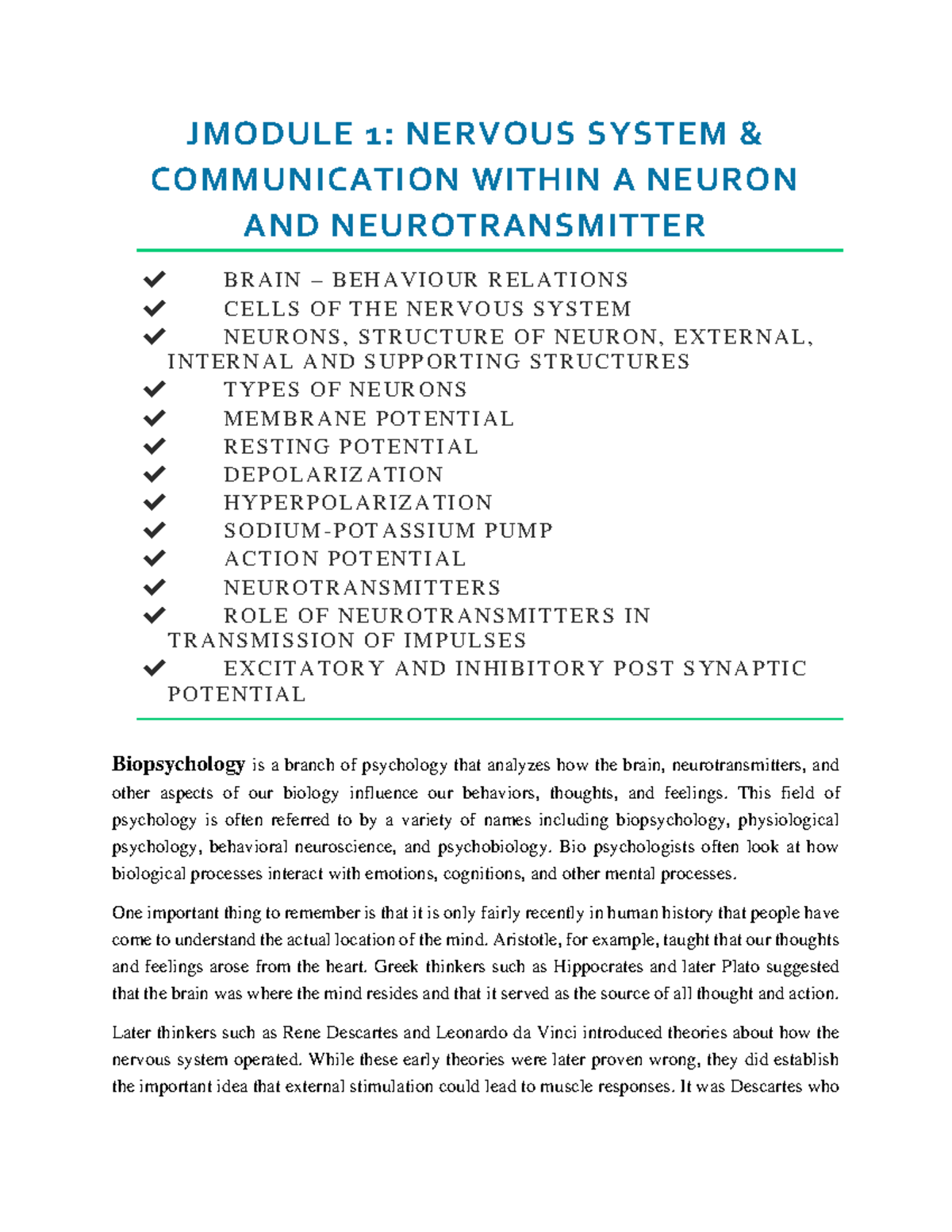 JMODULE 1: NERVOUS SYSTEM & COMMUNICATION WITHIN A NEURON AND NEUROTRANSMITTER

✔ BRAIN – BEHAVIOUR RELATIONS
✔ CELLS OF THE NERVOUS SYSTEM
✔ NEURONS, STRUCTURE OF NEURON, EXTERNAL, INTERNAL AND SUPPORTING STRUCTURES
✔ TYPES OF NEURONS
✔ MEMBRANE POTENTIAL
✔ RESTING POTENTIAL
✔ DEPOLARIZATION
✔ HYPERPOLARIZATION
✔ SODIUM-POTASSIUM PUMP
✔ ACTION POTENTIAL
✔ NEUROTRANSMITTERS
✔ ROLE OF NEUROTRANSMITTERS IN TRANSMISSION OF IMPULSES
✔ EXCITATORY AND INHIBITORY POST SYNAPTIC POTENTIAL

Biopsychology is a branch of psychology that analyzes how the brain, neurotransmitters, and other aspects of our biology influence our behaviors, thoughts, and feelings. This field of psychology is often referred to by a variety of names including biopsychology, physiological psychology, behavioral neuroscience, and psychobiology. Bio psychologists often look at how biological processes interact with emotions, cognitions, and other mental processes.

One important thing to remember is that it is only fairly recently in human history that people have come to understand the actual location of the mind. Aristotle, for example, taught that our thoughts and feelings arose from the heart. Greek thinkers such as Hippocrates and later Plato suggested that the brain was where the mind resides and that it served as the source of all thought and action.

Later thinkers such as Rene Descartes and Leonardo da Vinci introduced theories about how the nervous system operated. While these early theories were later proven wrong, they did establish the important idea that external stimulation could lead to muscle responses. It was Descartes who